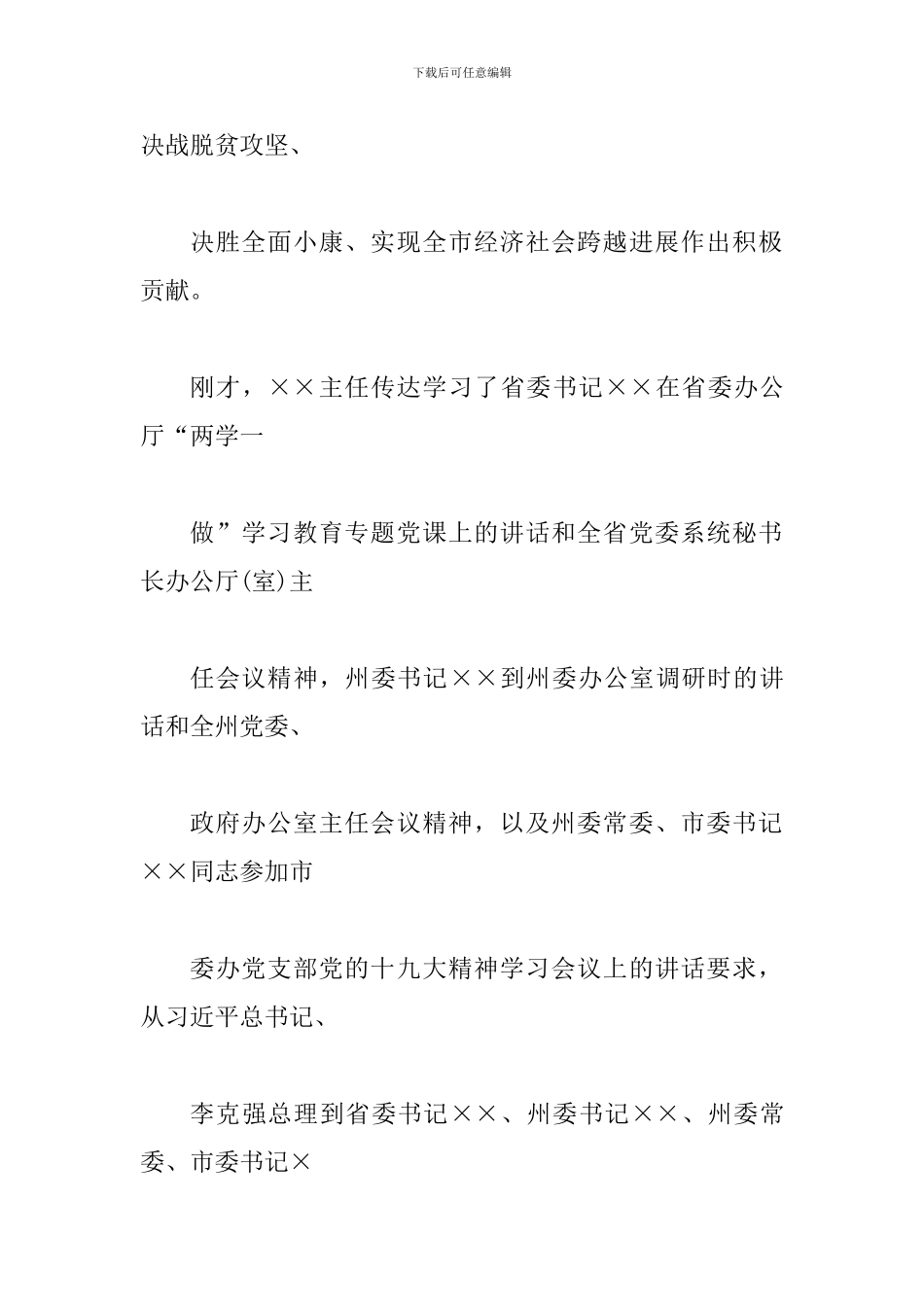 下载后可任意编辑

决战脱贫攻坚、

决胜全面小康、实现全市经济社会跨越进展作出积极贡献。

刚才，××主任传达学习了省委书记××在省委办公厅“两学一

做”学习教育专题党课上的讲话和全省党委系统秘书长办公厅(室)主

任会议精神，州委书记××到州委办公室调研时的讲话和全州党委、

政府办公室主任会议精神，以及州委常委、市委书记××同志参加市

委办党支部党的十九大精神学习会议上的讲话要求，从习近平总书记、

李克强总理到省委书记××、州委书记××、州委常委、市委书记×